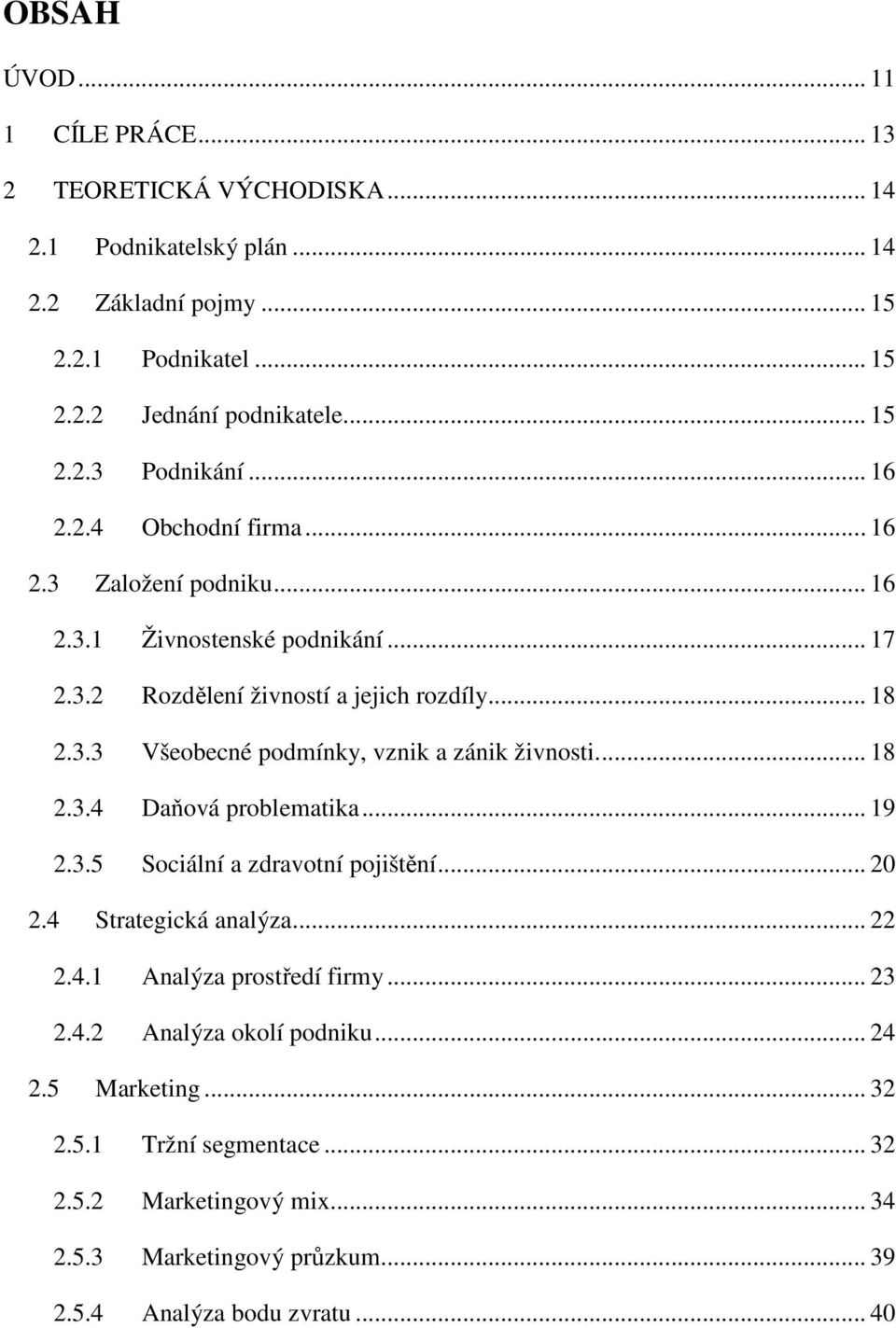 OBSAH

ÚVOD ... 11

1 CÍLE PRÁCE ... 13

2 TEORETICKÁ VÝCHODISKA ... 14

2.1 Podnikatelský plán ... 14

2.2 Základní pojmy ... 15

2.2.1 Podnikatel ... 15

2.2.2 Jednání podnikatele ... 15

2.2.3 Podnikání ... 16

2.2.4 Obchodní firma ... 16

2.3 Založení podniku ... 16

2.3.1 Živnostenské podnikání ... 17

2.3.2 Rozdělení živností a jejich rozdíly ... 18

2.3.3 Všeobecné podmínky, vznik a zánik živnosti ... 18

2.3.4 Daňová problematika ... 19

2.3.5 Sociální a zdravotní pojištění ... 20

2.4 Strategická analýza ... 22

2.4.1 Analýza prostředí firmy ... 23

2.4.2 Analýza okolí podniku ... 24

2.5 Marketing ... 32

2.5.1 Tržní segmentace ... 32

2.5.2 Marketingový mix ... 34

2.5.3 Marketingový průzkum ... 39

2.5.4 Analýza bodu zvratu ... 40